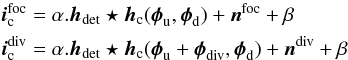 $\boldsymbol{i}_{\mathrm{c}}^{\mathrm{foc}} = \alpha.\boldsymbol{h}_{\mathrm{det}} \star \boldsymbol{h}_{\mathrm{c}}(\boldsymbol{\phi}_{\mathrm{u}}, \boldsymbol{\phi}_{\mathrm{d}}) + \boldsymbol{n}^{\mathrm{foc}} + \beta$

$\boldsymbol{i}_{\mathrm{c}}^{\mathrm{div}} = \alpha.\boldsymbol{h}_{\mathrm{det}} \star \boldsymbol{h}_{\mathrm{c}}(\boldsymbol{\phi}_{\mathrm{u}} + \boldsymbol{\phi}_{\mathrm{div}}, \boldsymbol{\phi}_{\mathrm{d}}) + \boldsymbol{n}^{\mathrm{div}} + \beta$